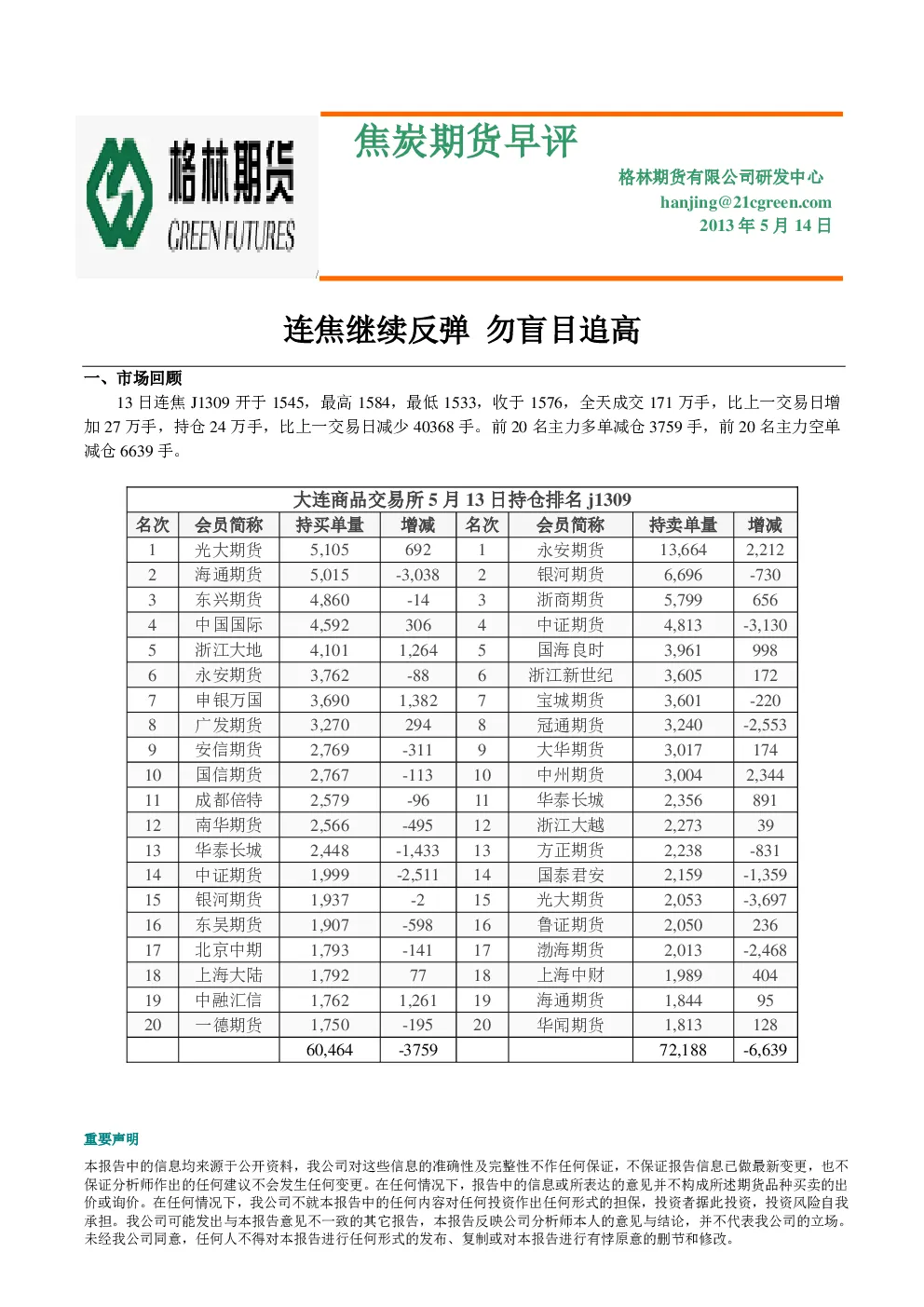 格林期货
GREEN FUTURES

焦炭期货早评

格林期货有限公司研发中心
hanjing@21cgreen.com
2013 年 5 月 14 日

连焦继续反弹 勿盲目追高

一、市场回顾

13 日连焦 J1309 开于 1545，最高 1584，最低 1533，收于 1576，全天成交 171 万手，比上一交易日增加 27 万手，持仓 24 万手，比上一交易日减少 40368 手。前 20 名主力多单减仓 3759 手，前 20 名主力空单减仓 6639 手。

大连商品交易所 5 月 13 日持仓排名 j1309

| 名次 | 会员简称 | 持买单量 | 增减 | 名次 | 会员简称 | 持卖单量 | 增减 |
|---|---|---|---|---|---|---|---|
| 1 | 光大期货 | 5,105 | 692 | 1 | 永安期货 | 13,664 | 2,212 |
| 2 | 海通期货 | 5,015 | -3,038 | 2 | 银河期货 | 6,696 | -730 |
| 3 | 东兴期货 | 4,860 | -14 | 3 | 浙商期货 | 5,799 | 656 |
| 4 | 中国国际 | 4,592 | 306 | 4 | 中证期货 | 4,813 | -3,130 |
| 5 | 浙江大地 | 4,101 | 1,264 | 5 | 国海良时 | 3,961 | 998 |
| 6 | 永安期货 | 3,762 | -88 | 6 | 浙江新世纪 | 3,605 | 172 |
| 7 | 申银万国 | 3,690 | 1,382 | 7 | 宝城期货 | 3,601 | -220 |
| 8 | 广发期货 | 3,270 | 294 | 8 | 冠通期货 | 3,240 | -2,553 |
| 9 | 安信期货 | 2,769 | -311 | 9 | 大华期货 | 3,017 | 174 |
| 10 | 国信期货 | 2,767 | -113 | 10 | 中州期货 | 3,004 | 2,344 |
| 11 | 成都倍特 | 2,579 | -96 | 11 | 华泰长城 | 2,356 | 891 |
| 12 | 南华期货 | 2,566 | -495 | 12 | 浙江大越 | 2,273 | 39 |
| 13 | 华泰长城 | 2,448 | -1,433 | 13 | 方正期货 | 2,238 | -831 |
| 14 | 中证期货 | 1,999 | -2,511 | 14 | 国泰君安 | 2,159 | -1,359 |
| 15 | 银河期货 | 1,937 | -2 | 15 | 光大期货 | 2,053 | -3,697 |
| 16 | 东吴期货 | 1,907 | -598 | 16 | 鲁证期货 | 2,050 | 236 |
| 17 | 北京中期 | 1,793 | -141 | 17 | 渤海期货 | 2,013 | -2,468 |
| 18 | 上海大陆 | 1,792 | 77 | 18 | 上海中财 | 1,989 | 404 |
| 19 | 中融汇信 | 1,762 | 1,261 | 19 | 海通期货 | 1,844 | 95 |
| 20 | 一德期货 | 1,750 | -195 | 20 | 华闻期货 | 1,813 | 128 |
| | | 60,464 | -3759 | | | 72,188 | -6,639 |

重要声明

本报告中的信息均来源于公开资料，我公司对这些信息的准确性及完整性不作任何保证，不保证报告信息已做最新变更，也不保证分析师作出的任何建议不会发生任何变更。在任何情况下，报告中的信息或所表达的意见并不构成所述期货品种买卖的出价或询价。在任何情况下，我公司不就本报告中的任何内容对任何投资作出任何形式的担保，投资者据此投资，投资风险自我承担。我公司可能发出与本报告意见不一致的其它报告，本报告反映公司分析师本人的意见与结论，并不代表我公司的立场。未经我公司同意，任何人不得对本报告进行任何形式的发布、复制或对本报告进行有悖原意的删节和修改。